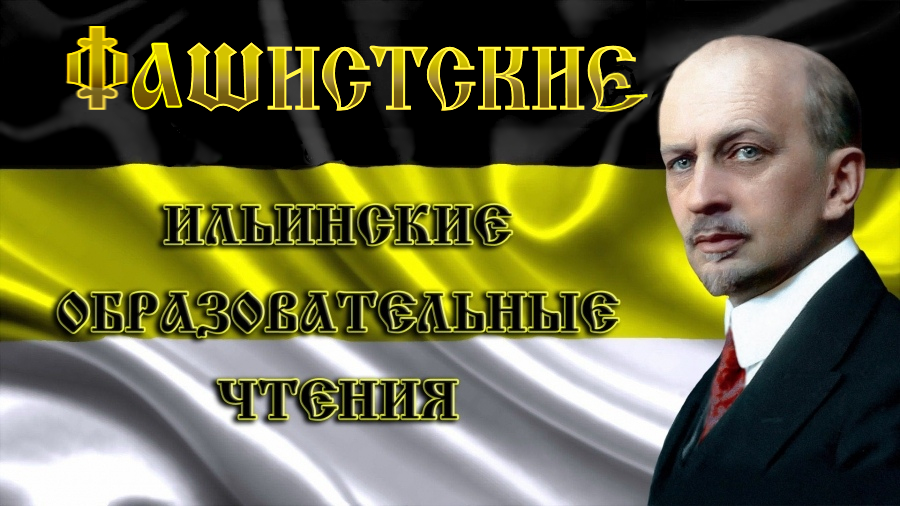 ФАШИСТСКИЕ
ИЛЬИНСКИЕ
ОБРАЗОВАТЕЛЬНЫЕ
ЧТЕНИЯ